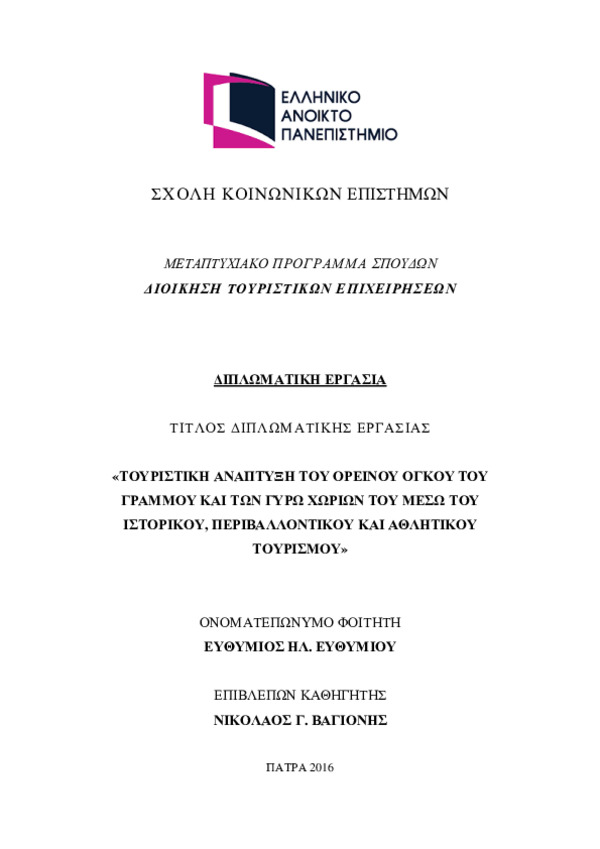 ΕΛΛΗΝΙΚΟ
ΑΝΟΙΚΤΟ
ΠΑΝΕΠΙΣΤΗΜΙΟ

ΣΧΟΛΗ ΚΟΙΝΩΝΙΚΩΝ ΕΠΙΣΤΗΜΩΝ

ΜΕΤΑΠΤΥΧΙΑΚΟ ΠΡΟΓΡΑΜΜΑ ΣΠΟΥΔΩΝ
ΔΙΟΙΚΗΣΗ ΤΟΥΡΙΣΤΙΚΩΝ ΕΠΙΧΕΙΡΗΣΕΩΝ

ΔΙΠΛΩΜΑΤΙΚΗ ΕΡΓΑΣΙΑ

ΤΙΤΛΟΣ ΔΙΠΛΩΜΑΤΙΚΗΣ ΕΡΓΑΣΙΑΣ

«ΤΟΥΡΙΣΤΙΚΗ ΑΝΑΠΤΥΞΗ ΤΟΥ ΟΡΕΙΝΟΥ ΟΓΚΟΥ ΤΟΥ ΓΡΑΜΜΟΥ ΚΑΙ ΤΩΝ ΓΥΡΩ ΧΩΡΙΩΝ ΤΟΥ ΜΕΣΩ ΤΟΥ ΙΣΤΟΡΙΚΟΥ, ΠΕΡΙΒΑΛΛΟΝΤΙΚΟΥ ΚΑΙ ΑΘΛΗΤΙΚΟΥ ΤΟΥΡΙΣΜΟΥ»

ΟΝΟΜΑΤΕΠΩΝΥΜΟ ΦΟΙΤΗΤΗ
ΕΥΘΥΜΙΟΣ ΗΛ. ΕΥΘΥΜΙΟΥ

ΕΠΙΒΛΕΠΩΝ ΚΑΘΗΓΗΤΗΣ
ΝΙΚΟΛΑΟΣ Γ. ΒΑΓΙΟΝΗΣ

ΠΑΤΡΑ 2016